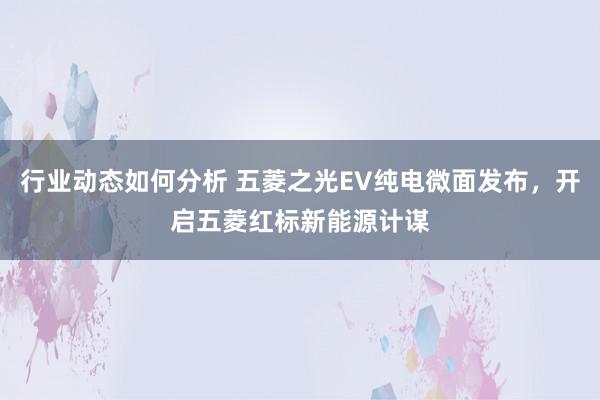 行业动态如何分析 五菱之光EV纯电微面发布，开启五菱红标新能源计谋